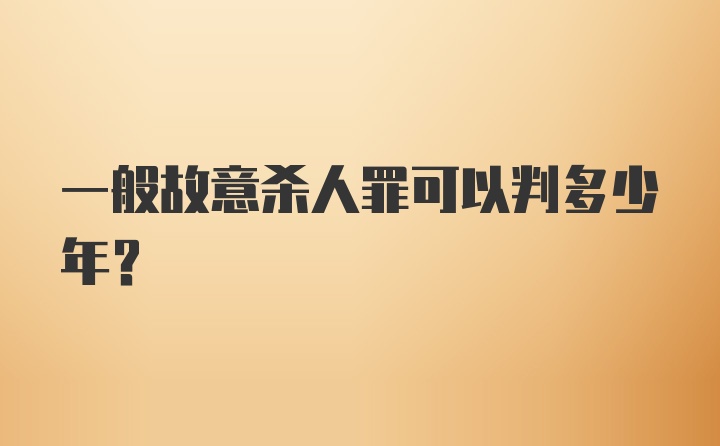 一般故意杀人罪可以判多少年?